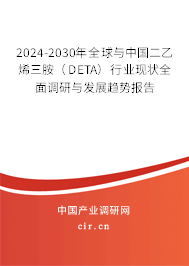 2024-2030年全球与中国二乙烯三胺（DETA）行业现状全面调研与发展趋势报告

中国产业调研网

cir.cn